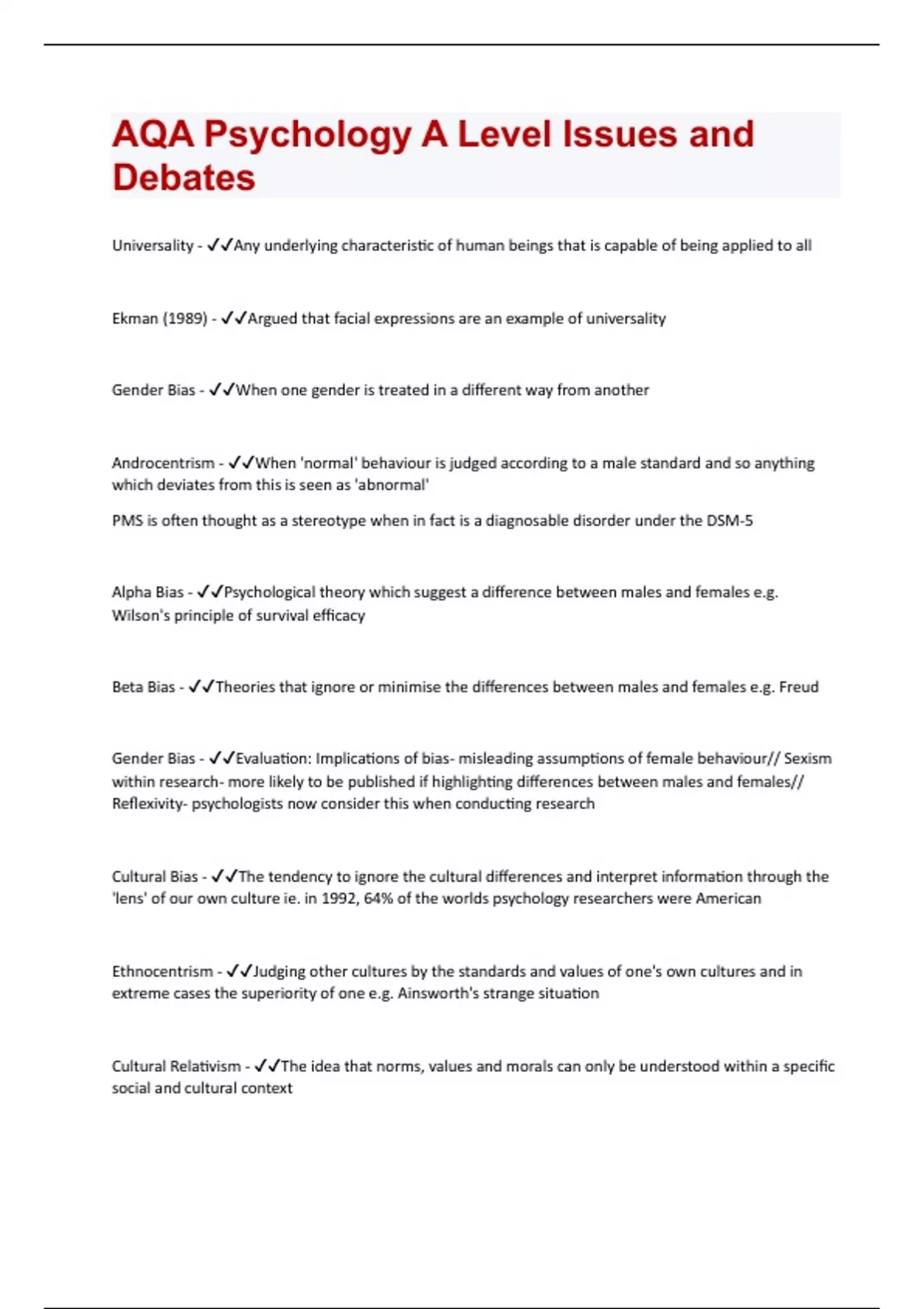 AQA Psychology A Level Issues and Debates

Universality - ✓✓Any underlying characteristic of human beings that is capable of being applied to all

Ekman (1989) - ✓✓Argued that facial expressions are an example of universality

Gender Bias - ✓✓When one gender is treated in a different way from another

Androcentrism - ✓✓When 'normal' behaviour is judged according to a male standard and so anything which deviates from this is seen as 'abnormal'

PMS is often thought as a stereotype when in fact is a diagnosable disorder under the DSM-5

Alpha Bias - ✓✓Psychological theory which suggest a difference between males and females e.g. Wilson's principle of survival efficacy

Beta Bias - ✓✓Theories that ignore or minimise the differences between males and females e.g. Freud

Gender Bias - ✓✓Evaluation: Implications of bias- misleading assumptions of female behaviour// Sexism within research- more likely to be published if highlighting differences between males and females// Reflexivity- psychologists now consider this when conducting research

Cultural Bias - ✓✓The tendency to ignore the cultural differences and interpret information through the 'lens' of our own culture ie. in 1992, 64% of the worlds psychology researchers were American

Ethnocentrism - ✓✓Judging other cultures by the standards and values of one's own cultures and in extreme cases the superiority of one e.g. Ainsworth's strange situation

Cultural Relativism - ✓✓The idea that norms, values and morals can only be understood within a specific social and cultural context